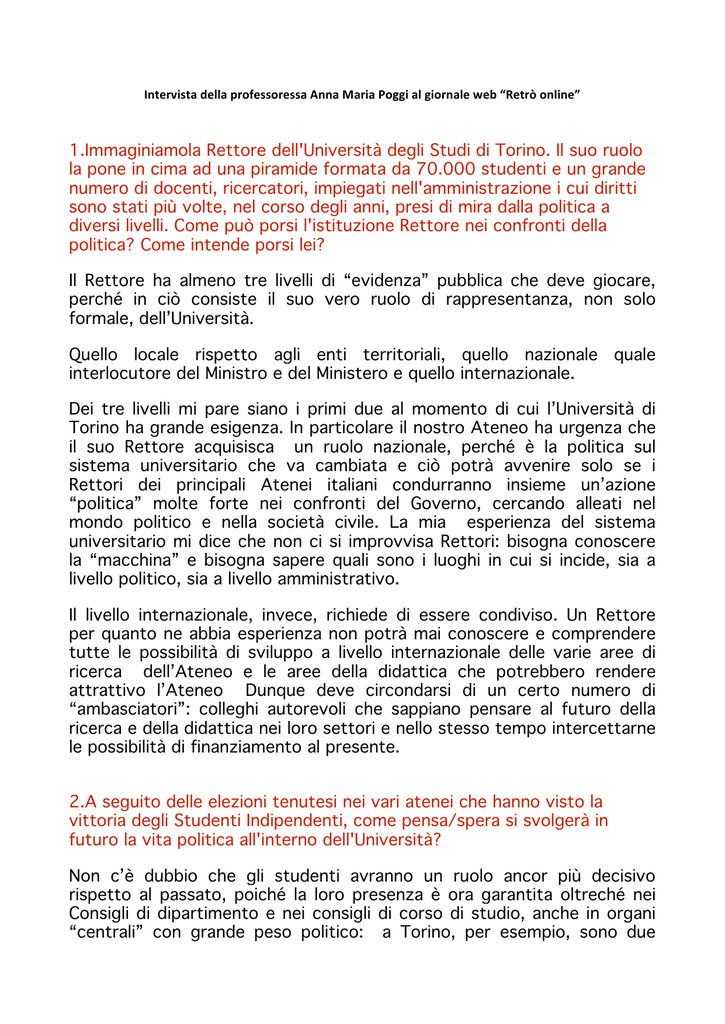 Intervista della professoressa Anna Maria Poggi al giornale web "Retrò online"

1.Immaginiamola Rettore dell'Università degli Studi di Torino. Il suo ruolo la pone in cima ad una piramide formata da 70.000 studenti e un grande numero di docenti, ricercatori, impiegati nell'amministrazione i cui diritti sono stati più volte, nel corso degli anni, presi di mira dalla politica a diversi livelli. Come può porsi l'istituzione Rettore nei confronti della politica? Come intende porsi lei?

Il Rettore ha almeno tre livelli di "evidenza" pubblica che deve giocare, perché in ciò consiste il suo vero ruolo di rappresentanza, non solo formale, dell'Università.

Quello locale rispetto agli enti territoriali, quello nazionale quale interlocutore del Ministro e del Ministero e quello internazionale.

Dei tre livelli mi pare siano i primi due al momento di cui l'Università di Torino ha grande esigenza. In particolare il nostro Ateneo ha urgenza che il suo Rettore acquisisca un ruolo nazionale, perché è la politica sul sistema universitario che va cambiata e ciò potrà avvenire solo se i Rettori dei principali Atenei italiani condurranno insieme un'azione "politica" molte forte nei confronti del Governo, cercando alleati nel mondo politico e nella società civile. La mia esperienza del sistema universitario mi dice che non ci si improvvisa Rettori: bisogna conoscere la "macchina" e bisogna sapere quali sono i luoghi in cui si incide, sia a livello politico, sia a livello amministrativo.

Il livello internazionale, invece, richiede di essere condiviso. Un Rettore per quanto ne abbia esperienza non potrà mai conoscere e comprendere tutte le possibilità di sviluppo a livello internazionale delle varie aree di ricerca dell'Ateneo e le aree della didattica che potrebbero rendere attrattivo l'Ateneo Dunque deve circondarsi di un certo numero di "ambasciatori": colleghi autorevoli che sappiano pensare al futuro della ricerca e della didattica nei loro settori e nello stesso tempo intercettarne le possibilità di finanziamento al presente.

2.A seguito delle elezioni tenutesi nei vari atenei che hanno visto la vittoria degli Studenti Indipendenti, come pensa/spera si svolgerà in futuro la vita politica all'interno dell'Università?

Non c'è dubbio che gli studenti avranno un ruolo ancor più decisivo rispetto al passato, poiché la loro presenza è ora garantita oltreché nei Consigli di dipartimento e nei consigli di corso di studio, anche in organi "centrali" con grande peso politico: a Torino, per esempio, sono due